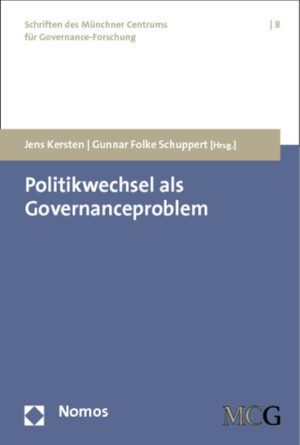 Schriften des Münchner Centrums für Governance-Forschung

| 8

Jens Kersten | Gunnar Folke Schuppert [Hrsg.]

Politikwechsel als Governanceproblem

Nomos

MCG